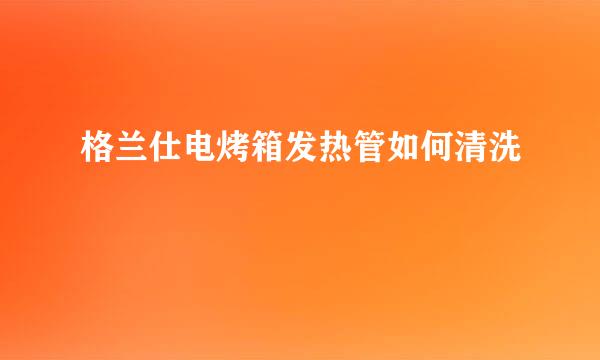 格兰仕电烤箱发热管如何清洗